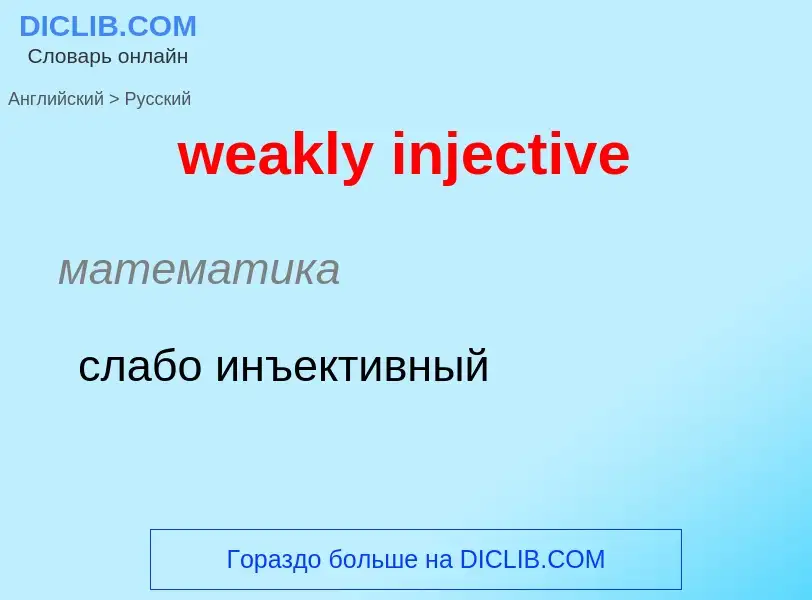 DICLIB.COM
Словарь онлайн

Английский > Русский

weakly injective

математика

слабо инъективный

Гораздо больше на DICLIB.COM